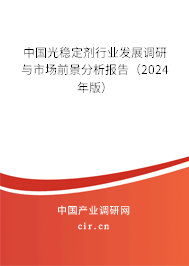 中国光稳定剂行业发展调研与市场前景分析报告（2024年版）

中国产业调研网
cir.cn